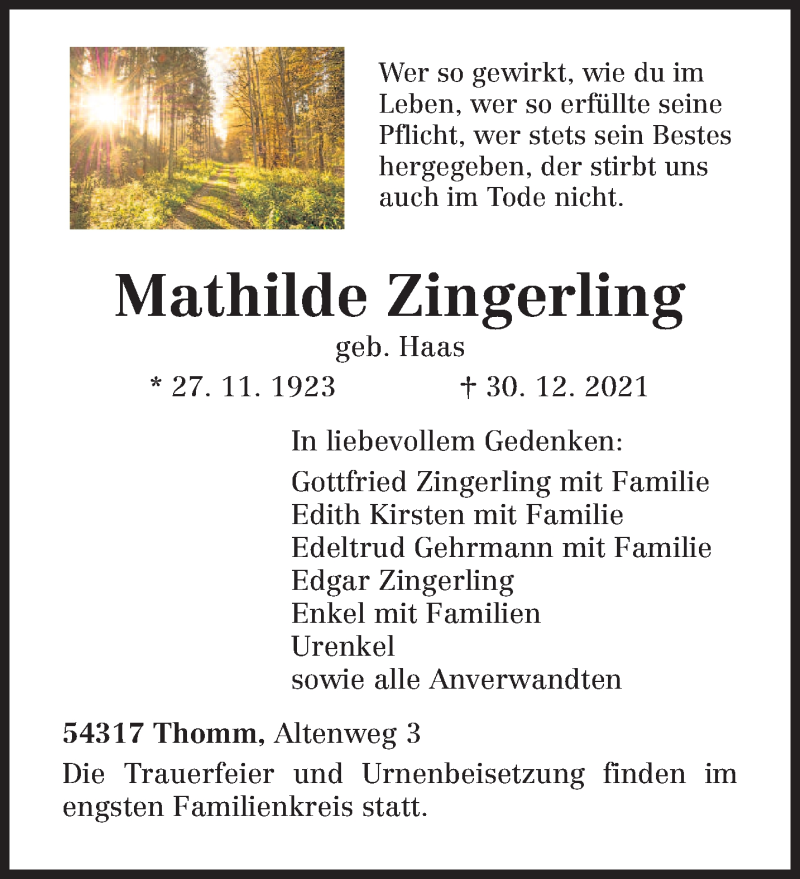 Wer so gewirkt, wie du im Leben, wer so erfüllte seine Pflicht, wer stets sein Bestes hergegeben, der stirbt uns auch im Tode nicht.

Mathilde Zingerling

geb. Haas

* 27. 11. 1923 † 30. 12. 2021

In liebevollem Gedenken:

Gottfried Zingerling mit Familie
Edith Kirsten mit Familie
Edeltrud Gehrmann mit Familie
Edgar Zingerling
Enkel mit Familien
Urenkel
sowie alle Anverwandten

54317 Thomm, Altenweg 3

Die Trauerfeier und Urnenbeisetzung finden im engsten Familienkreis statt.